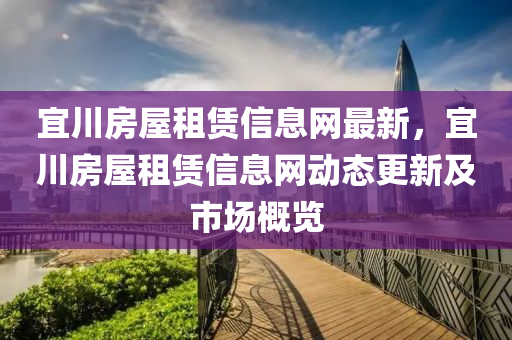 宜川房屋租赁信息网最新，宜川房屋租赁信息网动态更新及市场概览